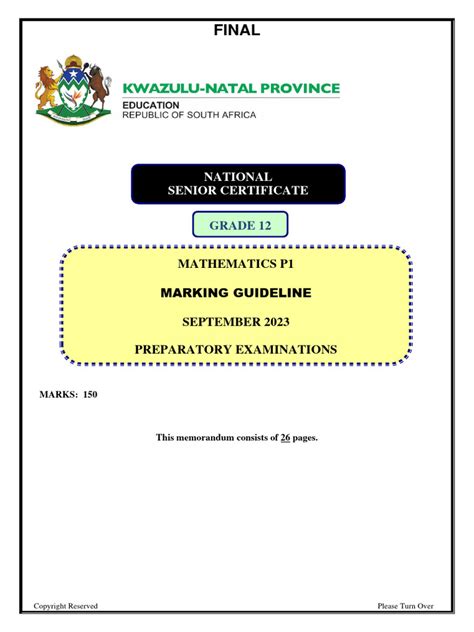 FINAL

KWAZULU-NATAL PROVINCE
EDUCATION
REPUBLIC OF SOUTH AFRICA

NATIONAL
SENIOR CERTIFICATE

GRADE 12

MATHEMATICS P1

MARKING GUIDELINE

SEPTEMBER 2023

PREPARATORY EXAMINATIONS

MARKS: 150

This memorandum consists of 26 pages.

Copyright Reserved

Please Turn Over